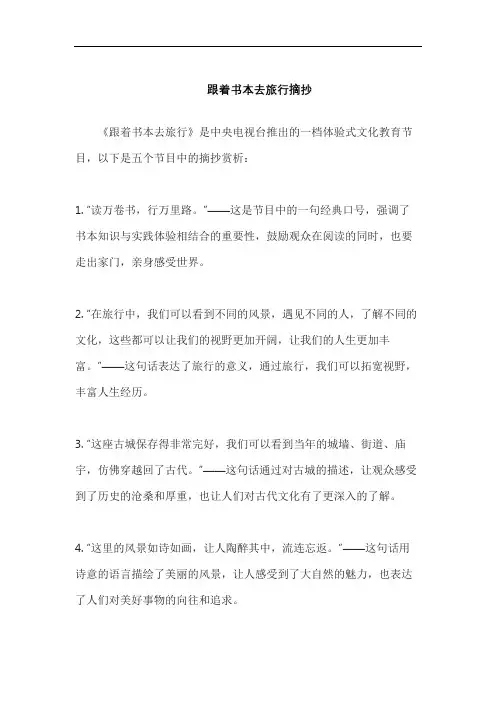 跟着书本去旅行摘抄

《跟着书本去旅行》是中央电视台推出的一档体验式文化教育节目，以下是五个节目中的摘抄赏析：

1. "读万卷书，行万里路。"——这是节目中的一句经典口号，强调了书本知识与实践体验相结合的重要性，鼓励观众在阅读的同时，也要走出家门，亲身感受世界。

2. "在旅行中，我们可以看到不同的风景，遇见不同的人，了解不同的文化，这些都可以让我们的视野更加开阔，让我们的人生更加丰富。"——这句话表达了旅行的意义，通过旅行，我们可以拓宽视野，丰富人生经历。

3. "这座古城保存得非常完好，我们可以看到当年的城墙、街道、庙宇，仿佛穿越回了古代。"——这句话通过对古城的描述，让观众感受到了历史的沧桑和厚重，也让人们对古代文化有了更深入的了解。

4. "这里的风景如诗如画，让人陶醉其中，流连忘返。"——这句话用诗意的语言描绘了美丽的风景，让人感受到了大自然的魅力，也表达了人们对美好事物的向往和追求。